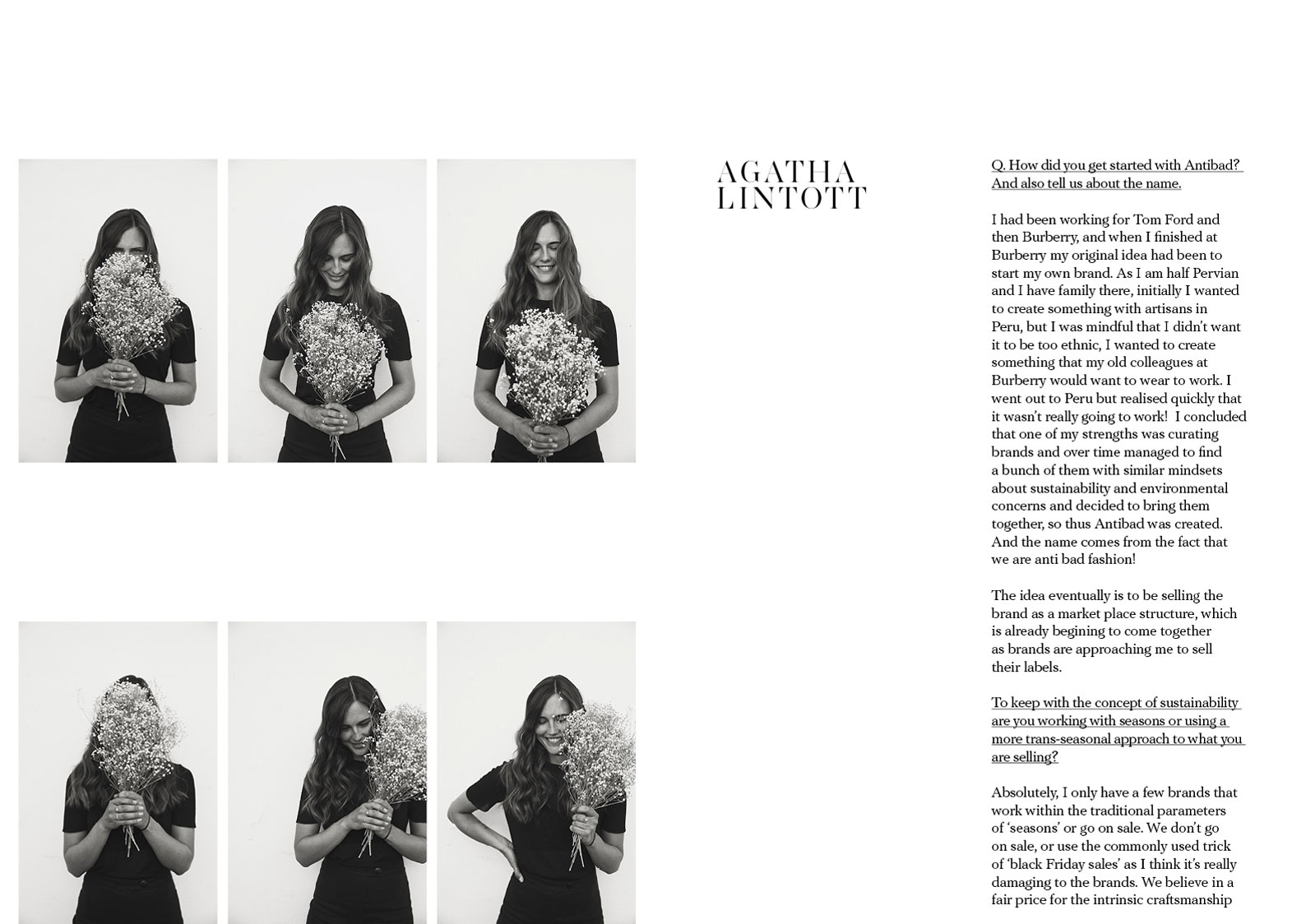 AGATHA LINTOTT

Q. How did you get started with Antibad? And also tell us about the name.

I had been working for Tom Ford and then Burberry, and when I finished at Burberry my original idea had been to start my own brand. As I am half Pervian and I have family there, initially I wanted to create something with artisans in Peru, but I was mindful that I didn't want it to be too ethnic, I wanted to create something that my old colleagues at Burberry would want to wear to work. I went out to Peru but realised quickly that it wasn't really going to work! I concluded that one of my strengths was curating brands and over time managed to find a bunch of them with similar mindsets about sustainability and environmental concerns and decided to bring them together, so thus Antibad was created. And the name comes from the fact that we are anti bad fashion!

The idea eventually is to be selling the brand as a market place structure, which is already begining to come together as brands are approaching me to sell their labels.

To keep with the concept of sustainability are you working with seasons or using a more trans-seasonal approach to what you are selling?

Absolutely, I only have a few brands that work within the traditional parameters of 'seasons' or go on sale. We don't go on sale, or use the commonly used trick of 'black Friday sales' as I think it's really damaging to the brands. We believe in a fair price for the intrinsic craftsmanship